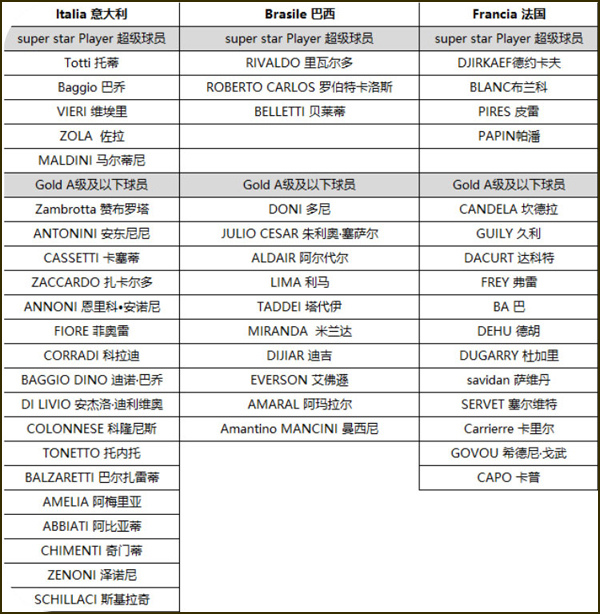 | Italia 意大利 | Brasile 巴西 | Francia 法国 |
|---|---|---|
| super star Player 超级球员 | super star Player 超级球员 | super star Player 超级球员 |
| Totti 托蒂 | RIVALDO 里瓦尔多 | DJIRKAEF德约卡夫 |
| Baggio 巴乔 | ROBERTO CARLOS 罗伯特卡洛斯 | BLANC布兰科 |
| VIERI 维埃里 | BELLETTI 贝莱蒂 | PIRES 皮雷 |
| ZOLA 佐拉 | | PAPIN帕潘 |
| MALDINI 马尔蒂尼 | | |
| Gold A级及以下球员 | Gold A级及以下球员 | Gold A级及以下球员 |
| Zambrotta 赞布罗塔 | DONI 多尼 | CANDELA 坎德拉 |
| ANTONINI 安东尼尼 | JULIO CESAR 朱利奥·塞萨尔 | GUILY 久利 |
| CASSETTI 卡塞蒂 | ALDAIR 阿尔代尔 | DACURT 达科特 |
| ZACCARDO 扎卡尔多 | LIMA 利马 | FREY 弗雷 |
| ANNONI 恩里科•安诺尼 | TADDEI 塔代伊 | BA 巴 |
| FIORE 菲奥雷 | MIRANDA 米兰达 | DEHU 德胡 |
| CORRADI 科拉迪 | DIJIAR 迪吉 | DUGARRY 杜加里 |
| BAGGIO DINO 迪诺·巴乔 | EVERSON 艾佛逊 | savidan 萨维丹 |
| DI LIVIO 安杰洛·迪利维奥 | AMARAL 阿玛拉尔 | SERVET 塞尔维特 |
| COLONNESE 科隆尼斯 | Amantino MANCINI 曼西尼 | Carrierre 卡里尔 |
| TONETTO 托内托 | | GOVOU 希德尼·戈武 |
| BALZARETTI 巴尔扎雷蒂 | | CAPO 卡普 |
| AMELIA 阿梅里亚 | | |
| ABBIATI 阿比亚蒂 | | |
| CHIMENTI 奇门蒂 | | |
| ZENONI 泽诺尼 | | |
| SCHILLACI 斯基拉奇 | | |